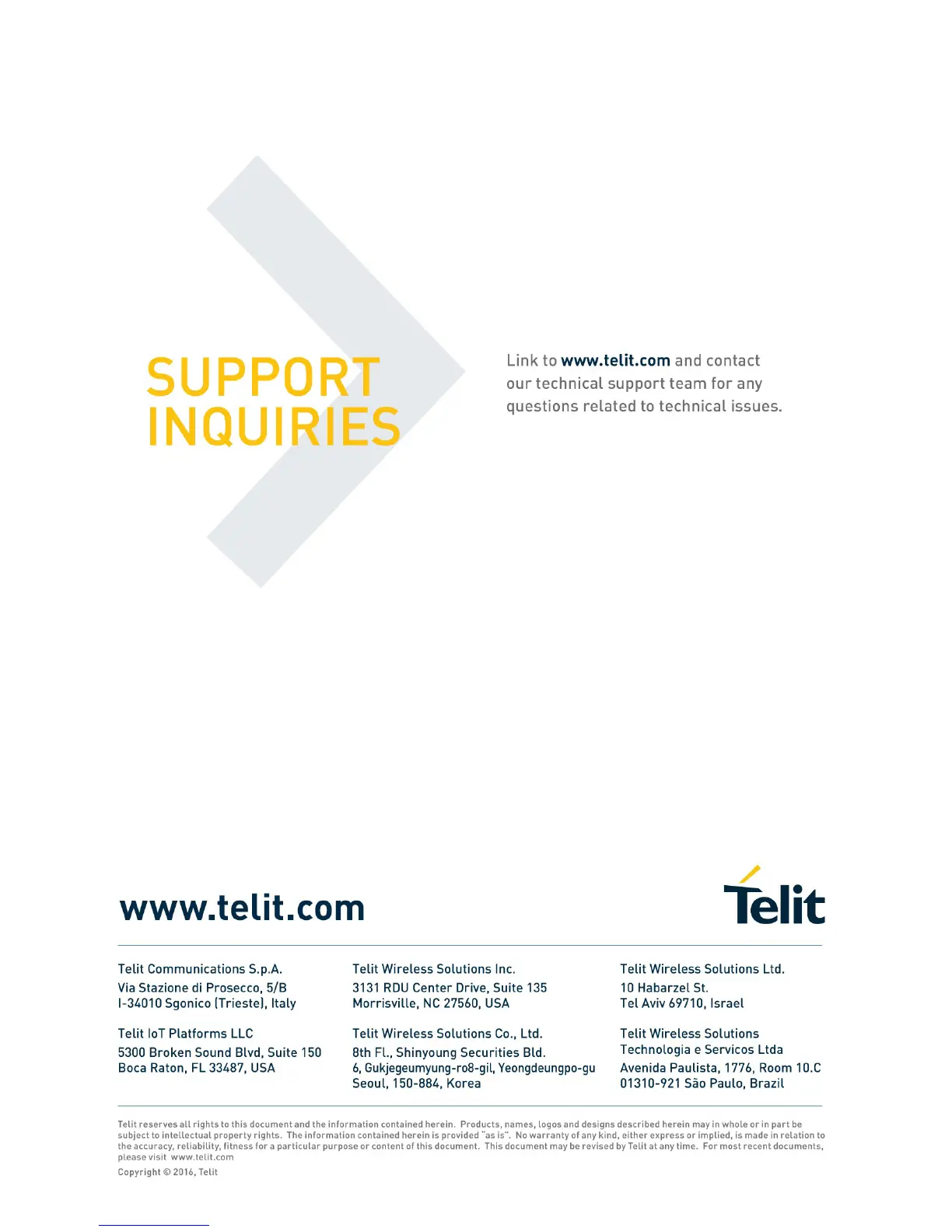 SUPPORT
INQUIRIES

Link to www.telit.com and contact our technical support team for any questions related to technical issues.

www.telit.com

Telit

Telit Communications S.p.A.
Via Stazione di Prosecco, 5/B
I-34010 Sgonico (Trieste), Italy

Telit IoT Platforms LLC
5300 Broken Sound Blvd, Suite 150
Boca Raton, FL 33487, USA

Telit Wireless Solutions Inc.
3131 RDU Center Drive, Suite 135
Morrisville, NC 27560, USA

Telit Wireless Solutions Co., Ltd.
8th Fl., Shinyoung Securities Bld.
6, Gukjegeumyung-ro8-gil, Yeongdeungpo-gu
Seoul, 150-884, Korea

Telit Wireless Solutions Ltd.
10 Habarzel St.
Tel Aviv 69710, Israel

Telit Wireless Solutions
Technologia e Servicos Ltda
Avenida Paulista, 1776, Room 10.C
01310-921 São Paulo, Brazil

Telit reserves all rights to this document and the information contained herein. Products, names, logos and designs described herein may in whole or in part be subject to intellectual property rights. The information contained herein is provided "as is". No warranty of any kind, either express or implied, is made in relation to the accuracy, reliability, fitness for a particular purpose or content of this document. This document may be revised by Telit at any time. For most recent documents, please visit www.telit.com

Copyright © 2016, Telit